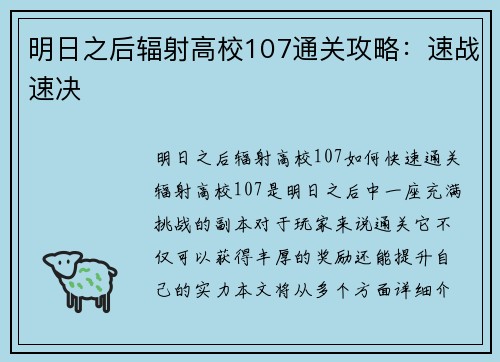 明日之后辐射高校107通关攻略：速战速决

明日之后辐射高校107如何快速通关辐射高校107是明日之后中一座充满挑战的副本对于玩家来说通关它不仅可以获得丰厚的奖励还能提升自己的实力本文将从多个方面详细介